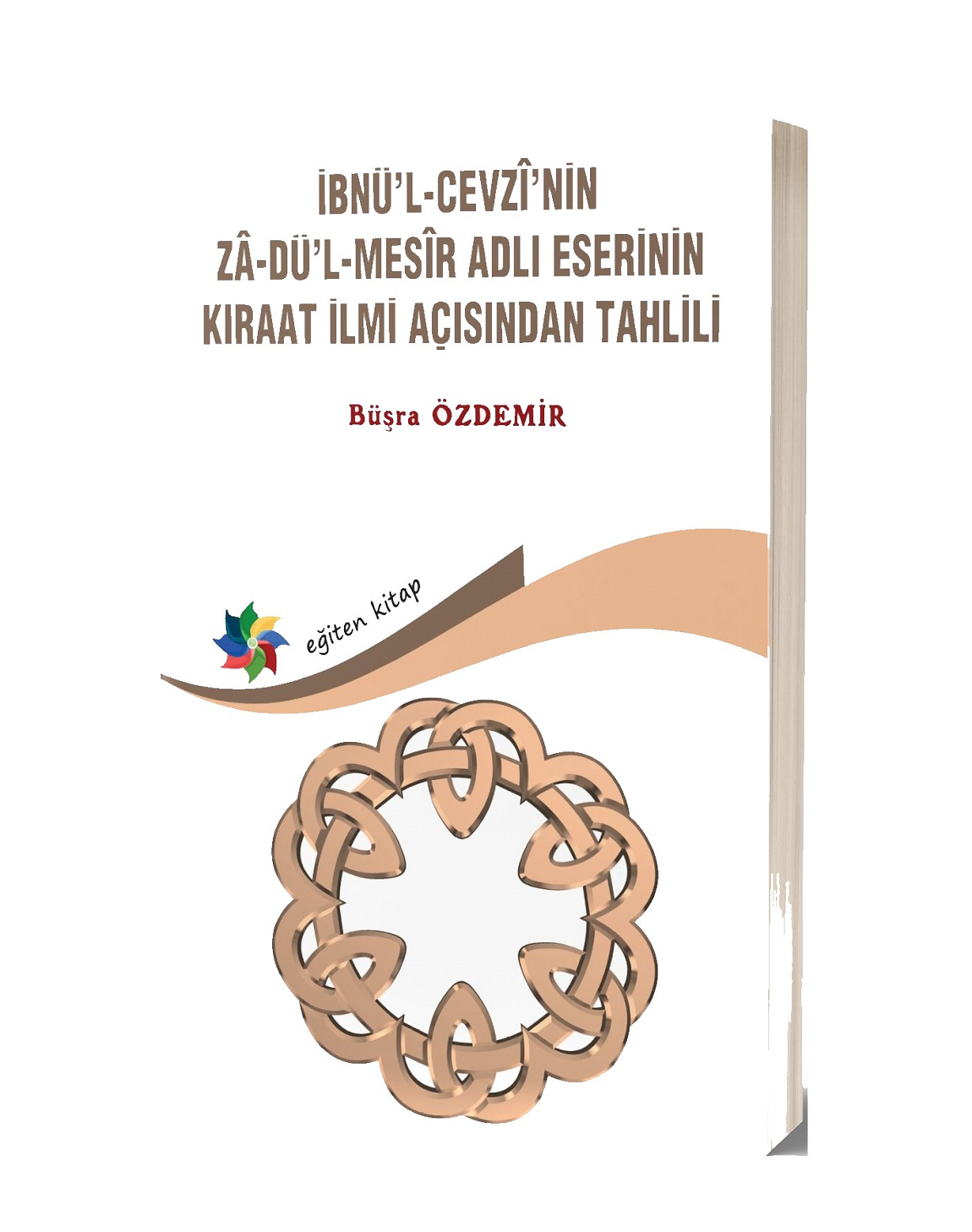 İBNÜ'L-CEVZÎ'NİN
ZÂ-DÜ'L-MESÎR ADLI ESERİNİN
KIRAAT İLMİ AÇISINDAN TAHLİLİ

Büşra ÖZDEMİR

eğiten kitap